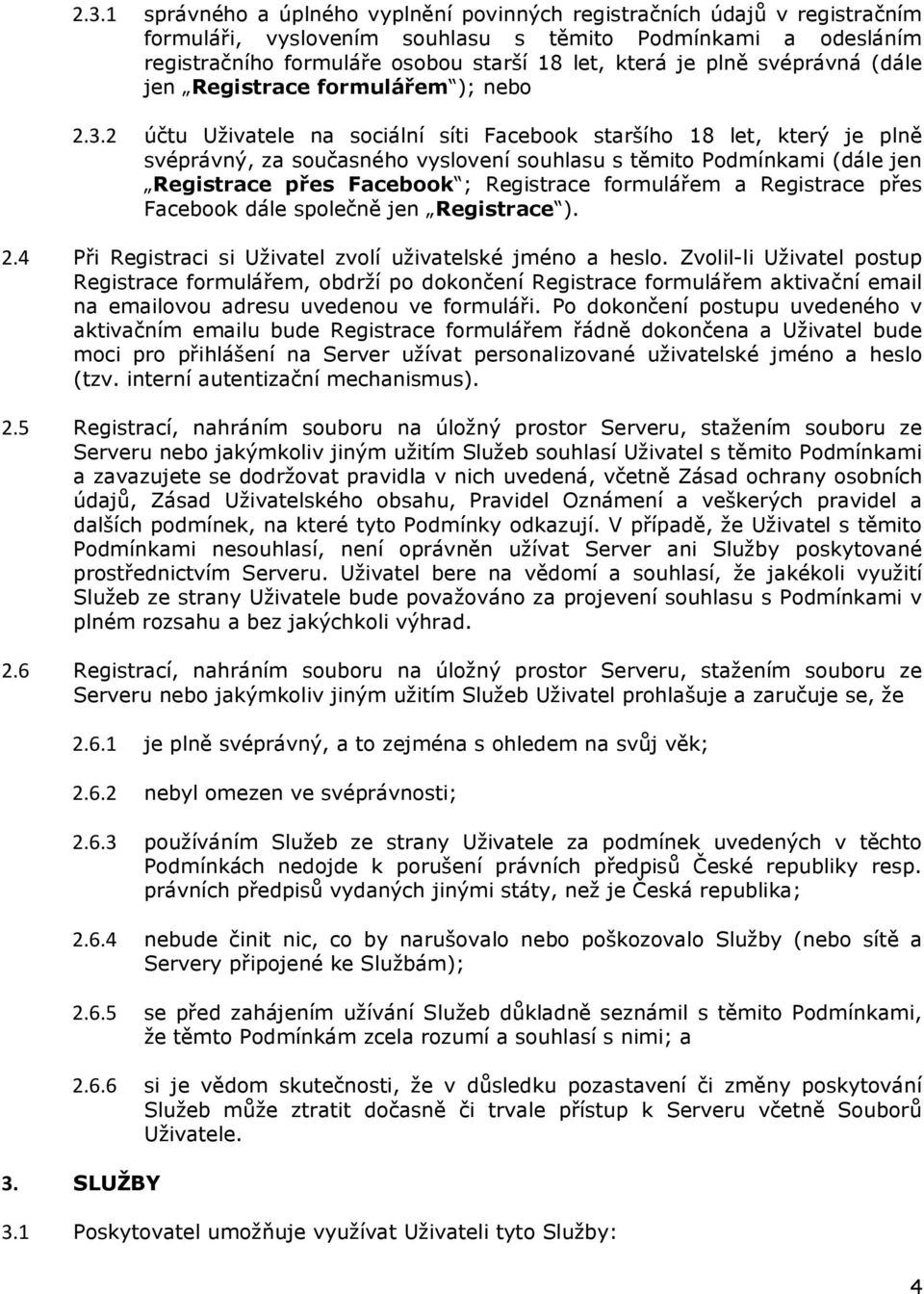 2.3.1 správného a úplného vyplnění povinných registračních údajů v registračním formuláři, vyslovením souhlasu s těmito Podmínkami a odesláním registračního formuláře osobou starší 18 let, která je plně svéprávná (dále jen „Registrace formulářem“); nebo

2.3.2 účtu Uživatele na sociální síti Facebook staršího 18 let, který je plně svéprávný, za současného vyslovení souhlasu s těmito Podmínkami (dále jen „Registrace přes Facebook“; Registrace formulářem a Registrace přes Facebook dále společně jen „Registrace“).

2.4 Při Registraci si Uživatel zvolí uživatelské jméno a heslo. Zvolil-li Uživatel postup Registrace formulářem, obdrží po dokončení Registrace formulářem aktivační email na emailovou adresu uvedenou ve formuláři. Po dokončení postupu uvedeného v aktivačním emailu bude Registrace formulářem řádně dokončena a Uživatel bude moci pro přihlášení na Server užívat personalizované uživatelské jméno a heslo (tzv. interní autentizační mechanismus).

2.5 Registrací, nahráním souboru na úložný prostor Serveru, stažením souboru ze Serveru nebo jakýmkoliv jiným užitím Služeb souhlasí Uživatel s těmito Podmínkami a zavazujete se dodržovat pravidla v nich uvedená, včetně Zásad ochrany osobních údajů, Zásad Uživatelského obsahu, Pravidel Oznámení a veškerých pravidel a dalších podmínek, na které tyto Podmínky odkazují. V případě, že Uživatel s těmito Podmínkami nesouhlasí, není oprávněn užívat Server ani Služby poskytované prostřednictvím Serveru. Uživatel bere na vědomí a souhlasí, že jakékoli využití Služeb ze strany Uživatele bude považováno za projevení souhlasu s Podmínkami v plném rozsahu a bez jakýchkoli výhrad.

2.6 Registrací, nahráním souboru na úložný prostor Serveru, stažením souboru ze Serveru nebo jakýmkoliv jiným užitím Služeb Uživatel prohlašuje a zaručuje se, že

2.6.1 je plně svéprávný, a to zejména s ohledem na svůj věk;

2.6.2 nebyl omezen ve svéprávnosti;

2.6.3 používáním Služeb ze strany Uživatele za podmínek uvedených v těchto Podmínkách nedojde k porušení právních předpisů České republiky resp. právních předpisů vydaných jinými státy, než je Česká republika;

2.6.4 nebude činit nic, co by narušovalo nebo poškozovalo Služby (nebo sítě a Servery připojené ke Službám);

2.6.5 se před zahájením užívání Služeb důkladně seznámil s těmito Podmínkami, že těmto Podmínkám zcela rozumí a souhlasí s nimi; a

2.6.6 si je vědom skutečnosti, že v důsledku pozastavení či změny poskytování Služeb může ztratit dočasně či trvale přístup k Serveru včetně Souborů Uživatele.

3. SLUŽBY

3.1 Poskytovatel umožňuje využívat Uživateli tyto Služby:

4